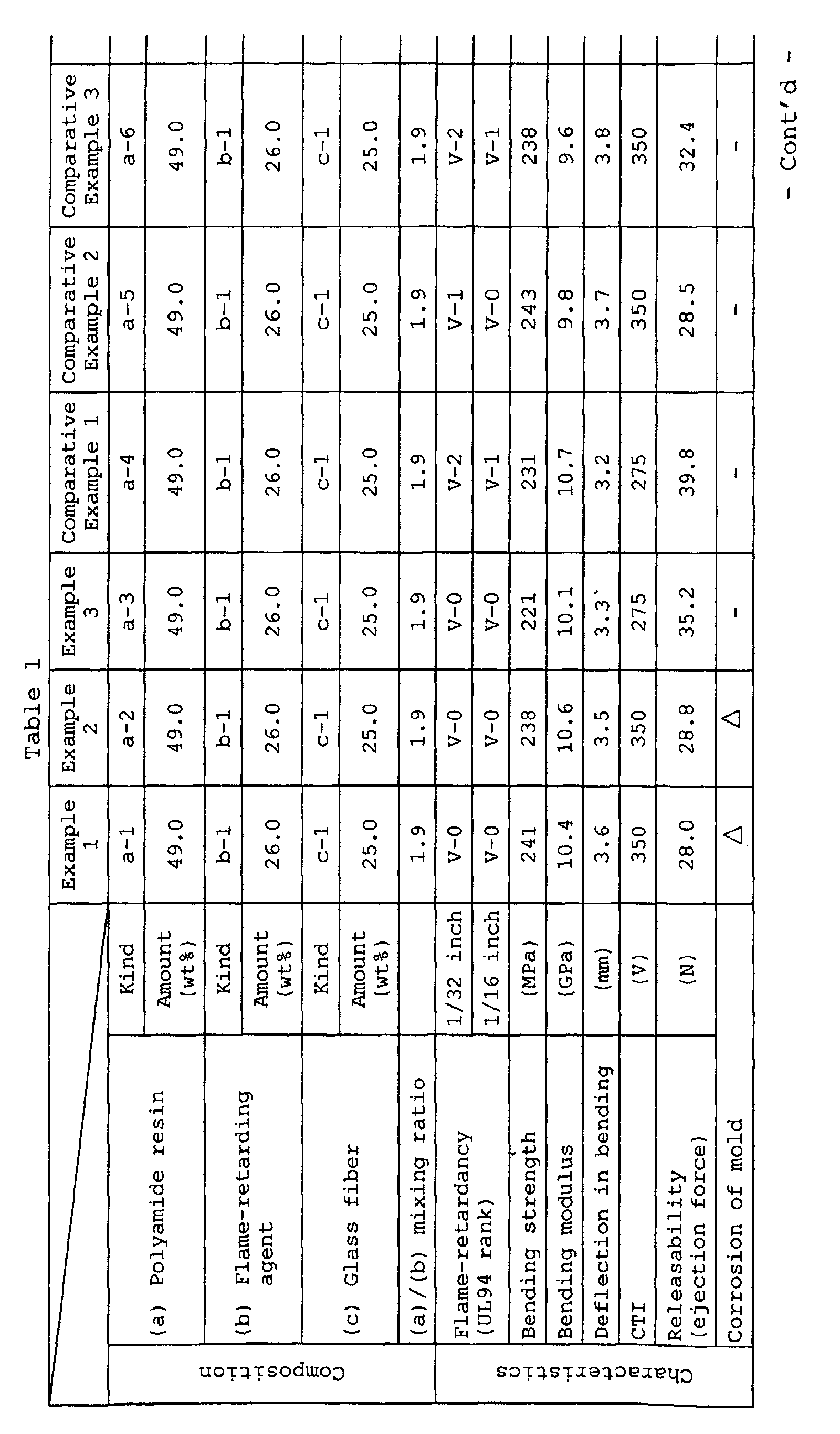 Table 1

| | | | Example 1 | Example 2 | Example 3 | Comparative Example 1 | Comparative Example 2 | Comparative Example 3 |
|---|---|---|---|---|---|---|---|---|
| Composition | (a) Polyamide resin | Kind | a-1 | a-2 | a-3 | a-4 | a-5 | a-6 |
| | | Amount (wt%) | 49.0 | 49.0 | 49.0 | 49.0 | 49.0 | 49.0 |
| | (b) Flame-retarding agent | Kind | b-1 | b-1 | b-1 | b-1 | b-1 | b-1 |
| | | Amount (wt%) | 26.0 | 26.0 | 26.0 | 26.0 | 26.0 | 26.0 |
| | (c) Glass fiber | Kind | c-1 | c-1 | c-1 | c-1 | c-1 | c-1 |
| | | Amount (wt%) | 25.0 | 25.0 | 25.0 | 25.0 | 25.0 | 25.0 |
| | (a)/(b) mixing ratio | | 1.9 | 1.9 | 1.9 | 1.9 | 1.9 | 1.9 |
| Characteristics | Flame-retardancy (UL94 rank) | 1/32 inch | V-0 | V-0 | V-0 | V-2 | V-1 | V-2 |
| | | 1/16 inch | V-0 | V-0 | V-0 | V-1 | V-0 | V-1 |
| | Bending strength | (MPa) | 241 | 238 | 221 | 231 | 243 | 238 |
| | Bending modulus | (GPa) | 10.4 | 10.6 | 10.1 | 10.7 | 9.8 | 9.6 |
| | Deflection in bending | (mm) | 3.6 | 3.5 | 3.3 | 3.2 | 3.7 | 3.8 |
| | CTI | (V) | 350 | 350 | 275 | 275 | 350 | 350 |
| | Releasability (ejection force) | (N) | 28.0 | 28.8 | 35.2 | 39.8 | 28.5 | 32.4 |
| | Corrosion of mold | | △ | △ | - | - | - | - |

- Cont'd -